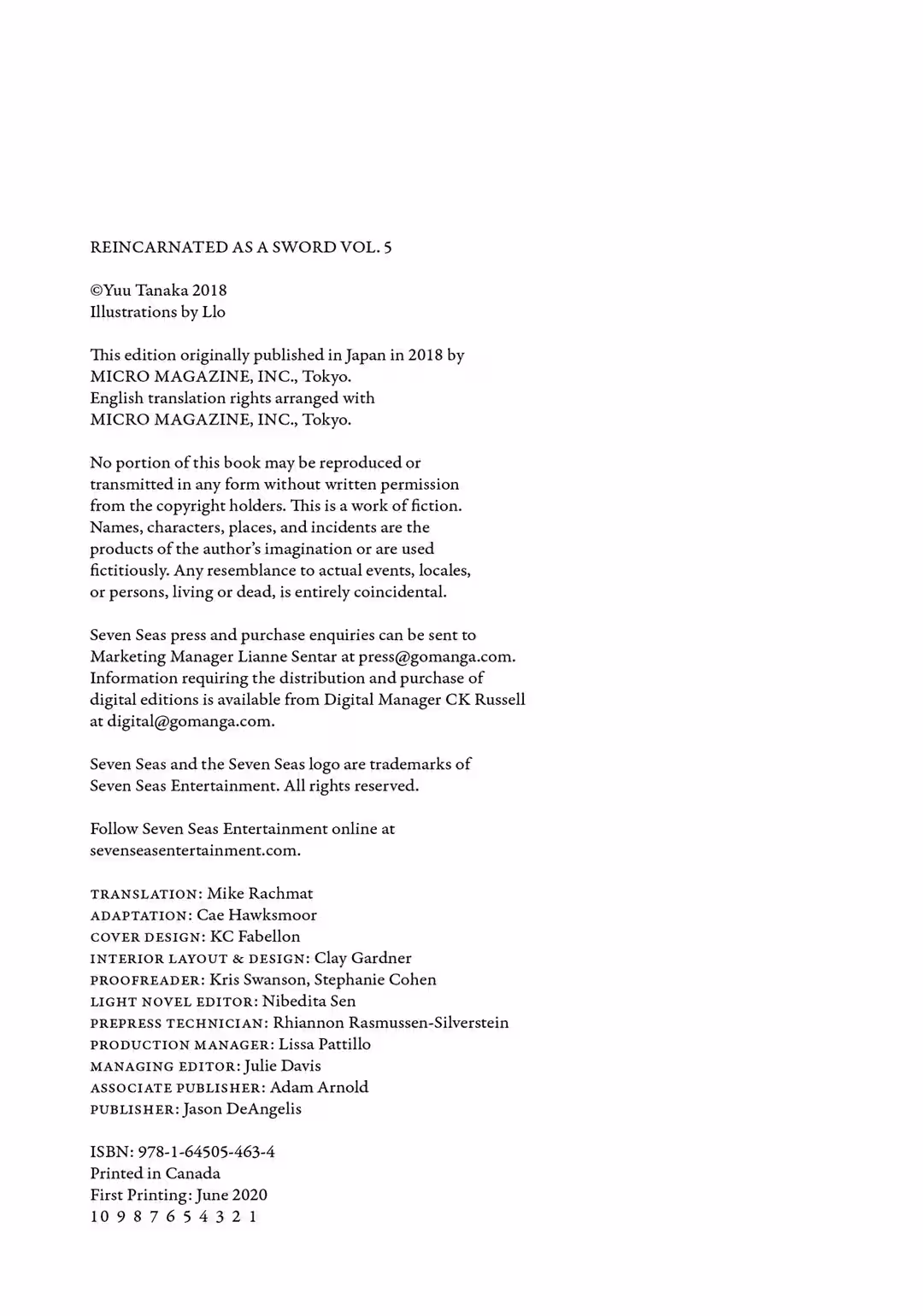 REINCARNATED AS A SWORD VOL. 5

©Yuu Tanaka 2018
Illustrations by Llo

This edition originally published in Japan in 2018 by MICRO MAGAZINE, INC., Tokyo.
English translation rights arranged with MICRO MAGAZINE, INC., Tokyo.

No portion of this book may be reproduced or transmitted in any form without written permission from the copyright holders. This is a work of fiction. Names, characters, places, and incidents are the products of the author's imagination or are used fictitiously. Any resemblance to actual events, locales, or persons, living or dead, is entirely coincidental.

Seven Seas press and purchase enquiries can be sent to Marketing Manager Lianne Sentar at press@gomanga.com. Information requiring the distribution and purchase of digital editions is available from Digital Manager CK Russell at digital@gomanga.com.

Seven Seas and the Seven Seas logo are trademarks of Seven Seas Entertainment. All rights reserved.

Follow Seven Seas Entertainment online at sevenseasentertainment.com.

TRANSLATION: Mike Rachmat
ADAPTATION: Cae Hawksmoor
COVER DESIGN: KC Fabellon
INTERIOR LAYOUT & DESIGN: Clay Gardner
PROOFREADER: Kris Swanson, Stephanie Cohen
LIGHT NOVEL EDITOR: Nibedita Sen
PREPRESS TECHNICIAN: Rhiannon Rasmussen-Silverstein
PRODUCTION MANAGER: Lissa Pattillo
MANAGING EDITOR: Julie Davis
ASSOCIATE PUBLISHER: Adam Arnold
PUBLISHER: Jason DeAngelis

ISBN: 978-1-64505-463-4
Printed in Canada
First Printing: June 2020
10 9 8 7 6 5 4 3 2 1